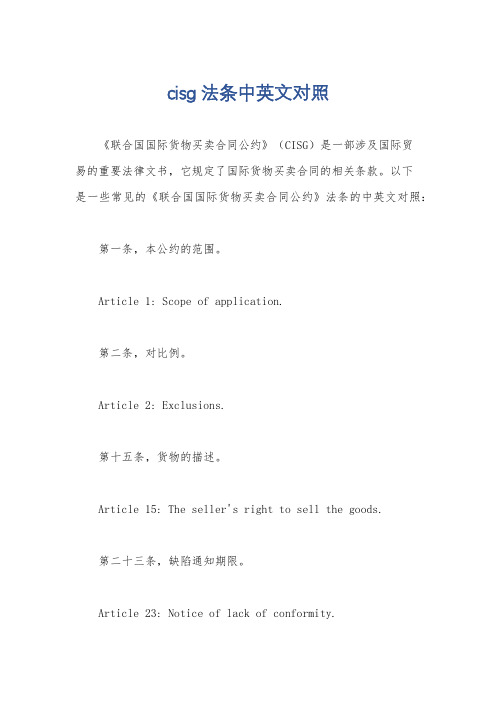 cisg 法条中英文对照

《联合国国际货物买卖合同公约》（CISG）是一部涉及国际贸易的重要法律文书，它规定了国际货物买卖合同的相关条款。以下是一些常见的《联合国国际货物买卖合同公约》法条的中英文对照：

第一条，本公约的范围。

Article 1: Scope of application.

第二条，对比例。

Article 2: Exclusions.

第十五条，货物的描述。

Article 15: The seller's right to sell the goods.

第二十三条，缺陷通知期限。

Article 23: Notice of lack of conformity.